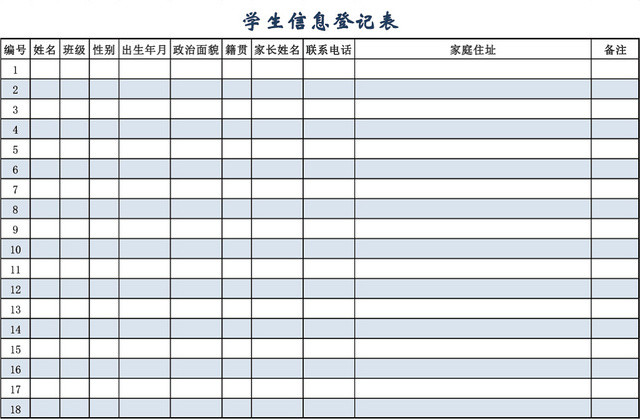 学生信息登记表

| 编号 | 姓名 | 班级 | 性别 | 出生年月 | 政治面貌 | 籍贯 | 家长姓名 | 联系电话 | 家庭住址 | 备注 |
|---|---|---|---|---|---|---|---|---|---|---|
| 1 | | | | | | | | | | |
| 2 | | | | | | | | | | |
| 3 | | | | | | | | | | |
| 4 | | | | | | | | | | |
| 5 | | | | | | | | | | |
| 6 | | | | | | | | | | |
| 7 | | | | | | | | | | |
| 8 | | | | | | | | | | |
| 9 | | | | | | | | | | |
| 10 | | | | | | | | | | |
| 11 | | | | | | | | | | |
| 12 | | | | | | | | | | |
| 13 | | | | | | | | | | |
| 14 | | | | | | | | | | |
| 15 | | | | | | | | | | |
| 16 | | | | | | | | | | |
| 17 | | | | | | | | | | |
| 18 | | | | | | | | | | |